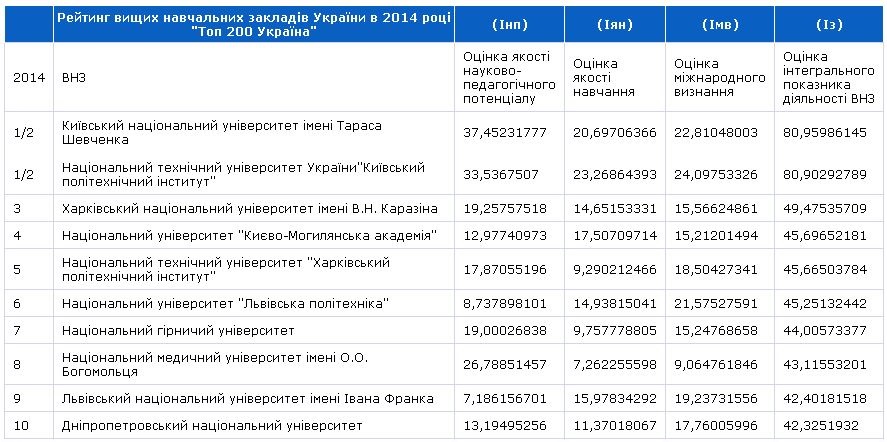 |  | Рейтинг вищих навчальних закладів України в 2014 році "Топ 200 Україна" | (Інп) | (Іян) | (Імв) | (Із) |
|---|---|---|---|---|---|
| 2014 | ВНЗ | Оцінка якості науково-педагогічного потенціалу | Оцінка якості навчання | Оцінка міжнародного визнання | Оцінка інтегрального показника діяльності ВНЗ |
| 1/2 | Київський національний університет імені Тараса Шевченка | 37,45231777 | 20,69706366 | 22,81048003 | 80,95986145 |
| 1/2 | Національний технічний університет України"Київський політехнічний інститут" | 33,5367507 | 23,26864393 | 24,09753326 | 80,90292789 |
| 3 | Харківський національний університет імені В.Н. Каразіна | 19,25757518 | 14,65153331 | 15,56624861 | 49,47535709 |
| 4 | Національний університет "Києво-Могилянська академія" | 12,97740973 | 17,50709714 | 15,21201494 | 45,69652181 |
| 5 | Національний технічний університет "Харківський політехнічний інститут" | 17,87055196 | 9,290212466 | 18,50427341 | 45,66503784 |
| 6 | Національний університет "Львівська політехніка" | 8,737898101 | 14,93815041 | 21,57527591 | 45,25132442 |
| 7 | Національний гірничий університет | 19,00026838 | 9,757778805 | 15,24768658 | 44,00573377 |
| 8 | Національний медичний університет імені О.О. Богомольця | 26,78851457 | 7,262255598 | 9,064761846 | 43,11553201 |
| 9 | Львівський національний університет імені Івана Франка | 7,186156701 | 15,97834292 | 19,23731556 | 42,40181518 |
| 10 | Дніпропетровський національний університет | 13,19495256 | 11,37018067 | 17,76005996 | 42,3251932 |